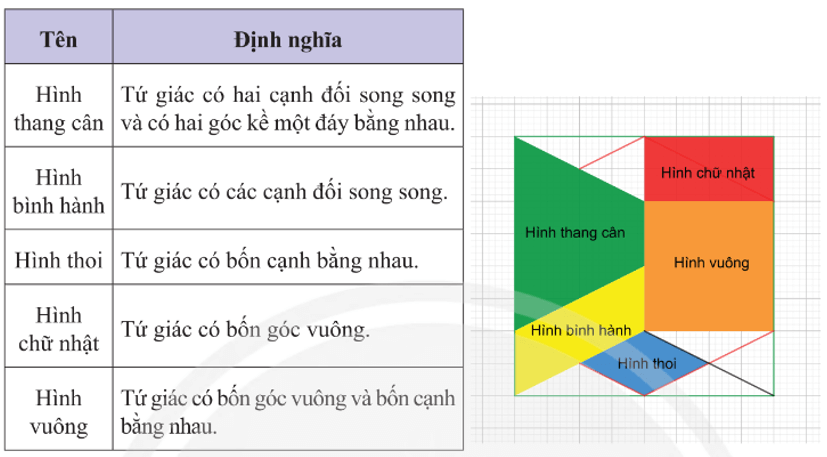 | Tên | Định nghĩa |
|---|---|
| Hình thang cân | Tứ giác có hai cạnh đối song song và có hai góc kề một đáy bằng nhau. |
| Hình bình hành | Tứ giác có các cạnh đối song song. |
| Hình thoi | Tứ giác có bốn cạnh bằng nhau. |
| Hình chữ nhật | Tứ giác có bốn góc vuông. |
| Hình vuông | Tứ giác có bốn góc vuông và bốn cạnh bằng nhau. |

Hình chữ nhật

Hình thang cân

Hình vuông

Hình bình hành

Hình thoi